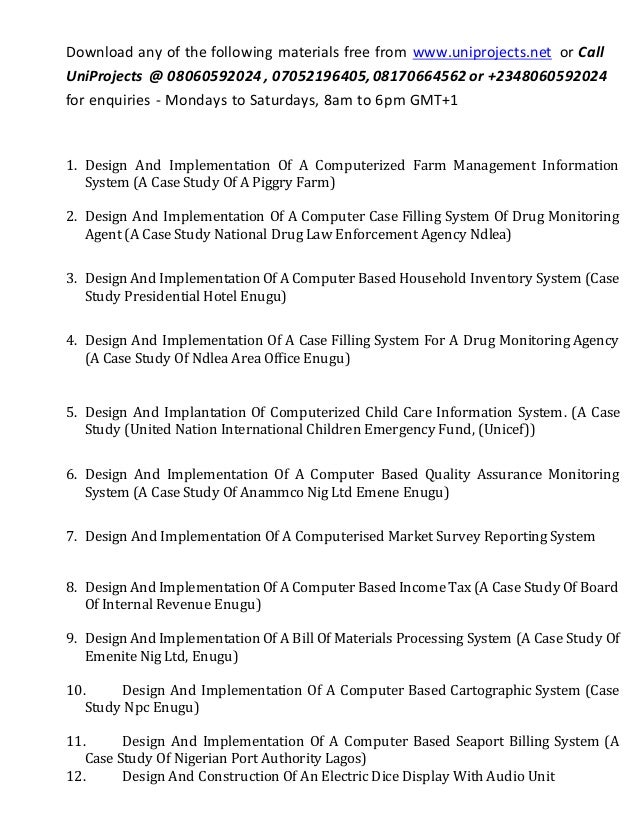 Download any of the following materials free from www.uniprojects.net or Call UniProjects @ 08060592024 , 07052196405, 08170664562 or +2348060592024 for enquiries - Mondays to Saturdays, 8am to 6pm GMT+1

1. Design And Implementation Of A Computerized Farm Management Information System (A Case Study Of A Piggry Farm)

2. Design And Implementation Of A Computer Case Filling System Of Drug Monitoring Agent (A Case Study National Drug Law Enforcement Agency Ndlea)

3. Design And Implementation Of A Computer Based Household Inventory System (Case Study Presidential Hotel Enugu)

4. Design And Implementation Of A Case Filling System For A Drug Monitoring Agency (A Case Study Of Ndlea Area Office Enugu)

5. Design And Implantation Of Computerized Child Care Information System. (A Case Study (United Nation International Children Emergency Fund, (Unicef))

6. Design And Implementation Of A Computer Based Quality Assurance Monitoring System (A Case Study Of Anammco Nig Ltd Emene Enugu)

7. Design And Implementation Of A Computerised Market Survey Reporting System

8. Design And Implementation Of A Computer Based Income Tax (A Case Study Of Board Of Internal Revenue Enugu)

9. Design And Implementation Of A Bill Of Materials Processing System (A Case Study Of Emenite Nig Ltd, Enugu)

10. Design And Implementation Of A Computer Based Cartographic System (Case Study Npc Enugu)

11. Design And Implementation Of A Computer Based Seaport Billing System (A Case Study Of Nigerian Port Authority Lagos)
12. Design And Construction Of An Electric Dice Display With Audio Unit